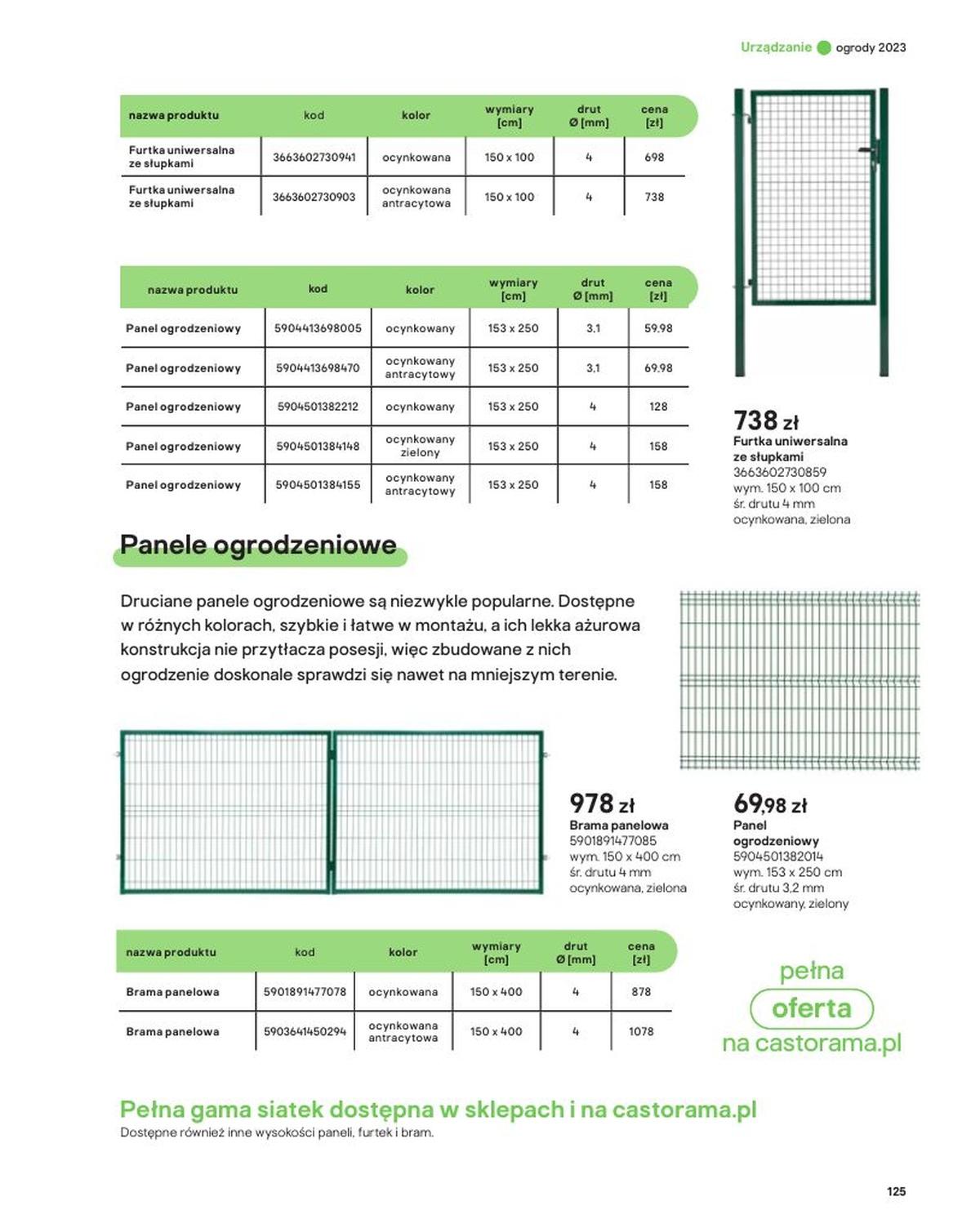 Urządzanie ogrody 2023

| nazwa produktu | kod | kolor | wymiary [cm] | drut Ø [mm] | cena [zł] |
|---|---|---|---|---|---|
| Furtka uniwersalna ze słupkami | 3663602730941 | ocynkowana | 150 x 100 | 4 | 698 |
| Furtka uniwersalna ze słupkami | 3663602730903 | ocynkowana antracytowa | 150 x 100 | 4 | 738 |

| nazwa produktu | kod | kolor | wymiary [cm] | drut Ø [mm] | cena [zł] |
|---|---|---|---|---|---|
| Panel ogrodzeniowy | 5904413698005 | ocynkowany | 153 x 250 | 3,1 | 59,98 |
| Panel ogrodzeniowy | 5904413698470 | ocynkowany antracytowy | 153 x 250 | 3,1 | 69,98 |
| Panel ogrodzeniowy | 5904501382212 | ocynkowany | 153 x 250 | 4 | 128 |
| Panel ogrodzeniowy | 5904501384148 | ocynkowany zielony | 153 x 250 | 4 | 158 |
| Panel ogrodzeniowy | 5904501384155 | ocynkowany antracytowy | 153 x 250 | 4 | 158 |

738 zł
Furtka uniwersalna ze słupkami
3663602730859
wym. 150 x 100 cm
śr. drutu 4 mm
ocynkowana, zielona

Panele ogrodzeniowe

Druciane panele ogrodzeniowe są niezwykle popularne. Dostępne w różnych kolorach, szybkie i łatwe w montażu, a ich lekka ażurowa konstrukcja nie przytłacza posesji, więc zbudowane z nich ogrodzenie doskonale sprawdzi się nawet na mniejszym terenie.

978 zł
Brama panelowa
5901891477085
wym. 150 x 400 cm
śr. drutu 4 mm
ocynkowana, zielona

69,98 zł
Panel ogrodzeniowy
5904501382014
wym. 153 x 250 cm
śr. drutu 3,2 mm
ocynkowany, zielony

| nazwa produktu | kod | kolor | wymiary [cm] | drut Ø [mm] | cena [zł] |
|---|---|---|---|---|---|
| Brama panelowa | 5901891477078 | ocynkowana | 150 x 400 | 4 | 878 |
| Brama panelowa | 5903641450294 | ocynkowana antracytowa | 150 x 400 | 4 | 1078 |

pełna oferta na castorama.pl

Pełna gama siatek dostępna w sklepach i na castorama.pl
Dostępne również inne wysokości paneli, furtek i bram.

125